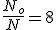 $\frac{N_o}{N} = 8$